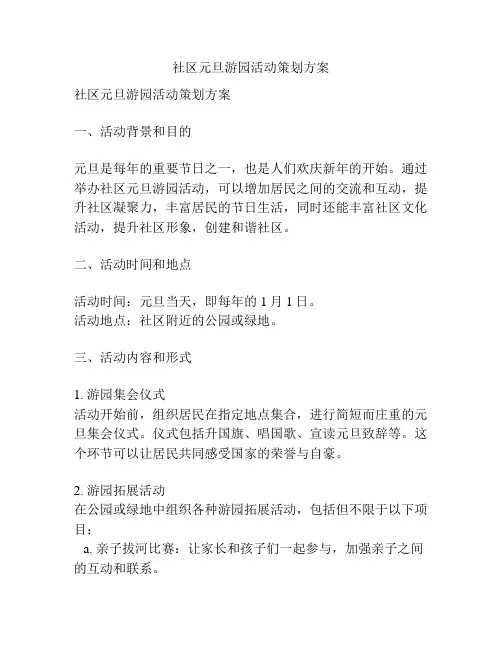 社区元旦游园活动策划方案

社区元旦游园活动策划方案

一、活动背景和目的

元旦是每年的重要节日之一，也是人们欢庆新年的开始。通过举办社区元旦游园活动，可以增加居民之间的交流和互动，提升社区凝聚力，丰富居民的节日生活，同时还能丰富社区文化活动，提升社区形象，创建和谐社区。

二、活动时间和地点

活动时间：元旦当天，即每年的 1 月 1 日。
活动地点：社区附近的公园或绿地。

三、活动内容和形式

1. 游园集会仪式
活动开始前，组织居民在指定地点集合，进行简短而庄重的元旦集会仪式。仪式包括升国旗、唱国歌、宣读元旦致辞等。这个环节可以让居民共同感受国家的荣誉与自豪。

2. 游园拓展活动
在公园或绿地中组织各种游园拓展活动，包括但不限于以下项目：
a. 亲子拔河比赛：让家长和孩子们一起参与，加强亲子之间的互动和联系。